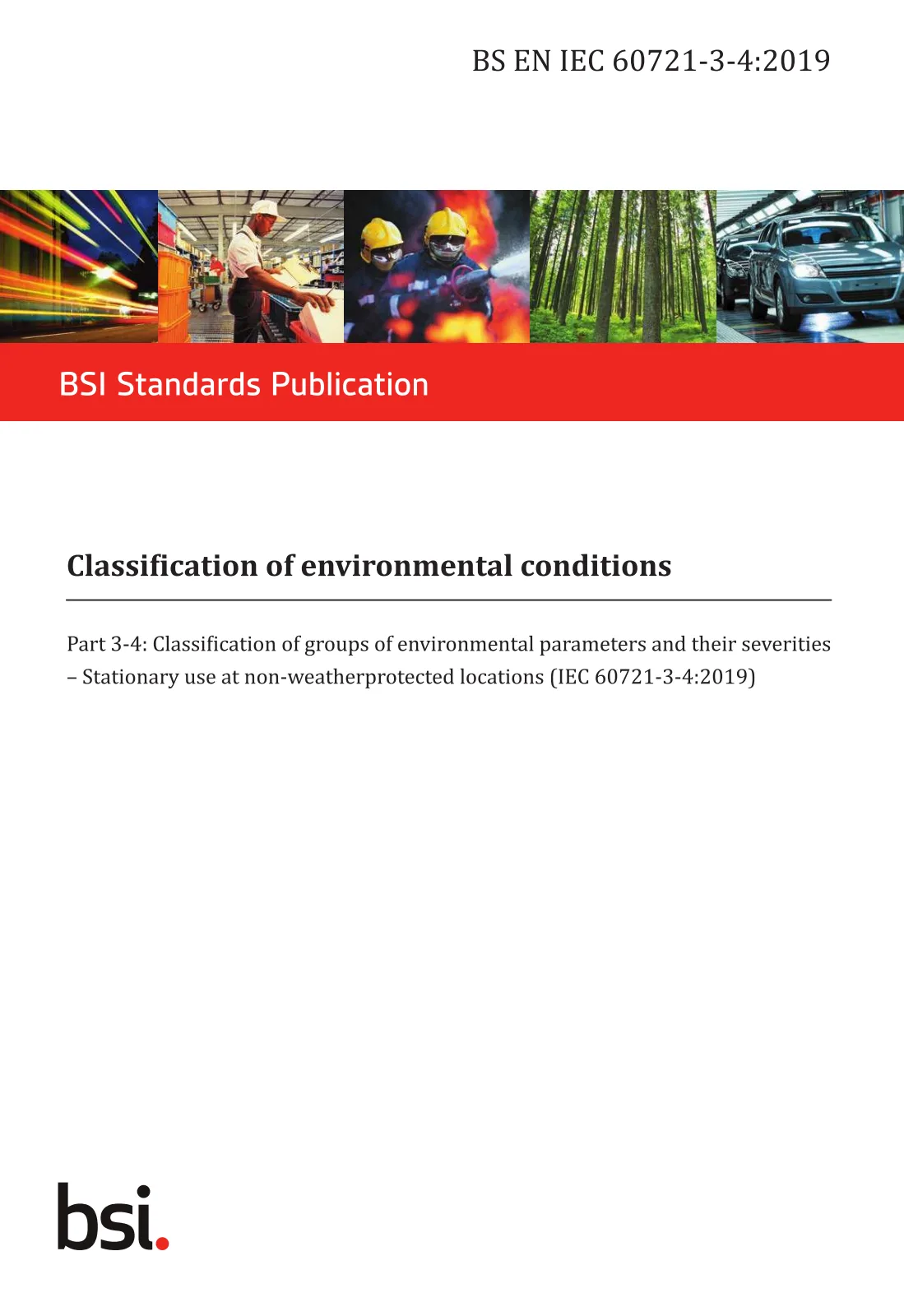 BS EN IEC 60721-3-4:2019

BSI Standards Publication

Classification of environmental conditions

Part 3-4: Classification of groups of environmental parameters and their severities – Stationary use at non-weatherprotected locations (IEC 60721-3-4:2019)

bsi.